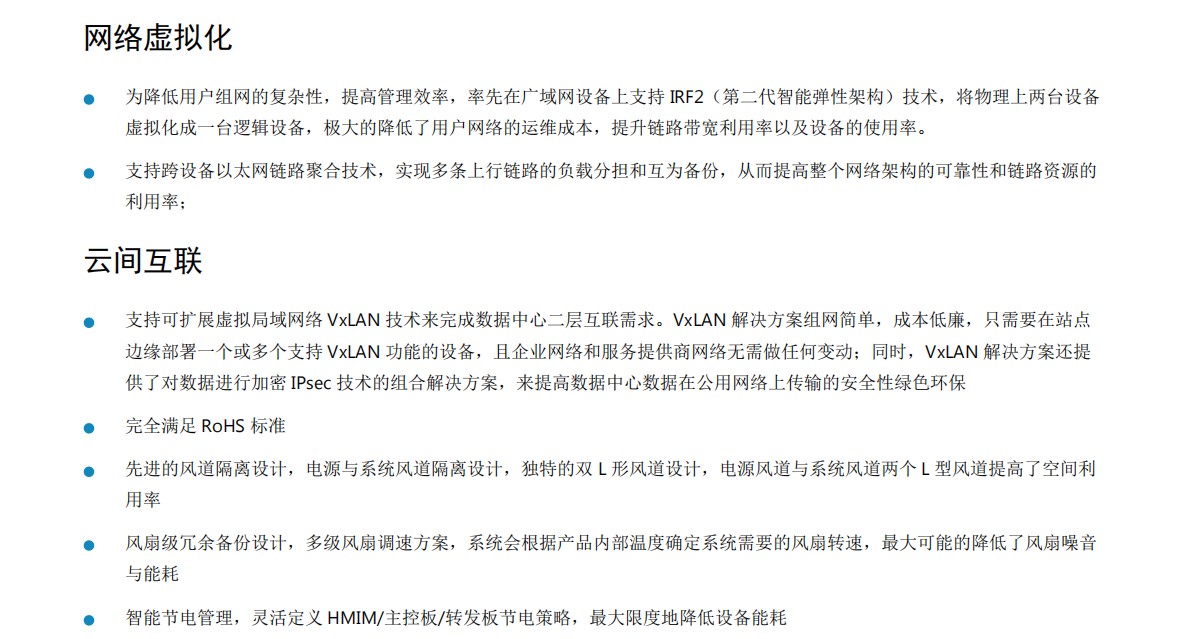 网络虚拟化

• 为降低用户组网的复杂性，提高管理效率，率先在广域网设备上支持IRF2（第二代智能弹性架构）技术，将物理上两台设备虚拟化成一台逻辑设备，极大的降低了用户网络的运维成本，提升链路带宽利用率以及设备的使用率。

• 支持跨设备以太网链路聚合技术，实现多条上行链路的负载分担和互为备份，从而提高整个网络架构的可靠性和链路资源的利用率；

云间互联

• 支持可扩展虚拟局域网络VxLAN技术来完成数据中心二层互联需求。VxLAN解决方案组网简单，成本低廉，只需要在站点边缘部署一个或多个支持VxLAN功能的设备，且企业网络和服务提供商网络无需做任何变动；同时，VxLAN解决方案还提供了对数据进行加密IPsec技术的组合解决方案，来提高数据中心数据在公用网络上传输的安全性绿色环保

• 完全满足RoHS标准

• 先进的风道隔离设计，电源与系统风道隔离设计，独特的双L形风道设计，电源风道与系统风道两个L型风道提高了空间利用率

• 风扇级冗余备份设计，多级风扇调速方案，系统会根据产品内部温度确定系统需要的风扇转速，最大可能的降低了风扇噪音与能耗

• 智能节电管理，灵活定义HMIM/主控板/转发板节电策略，最大限度地降低设备能耗